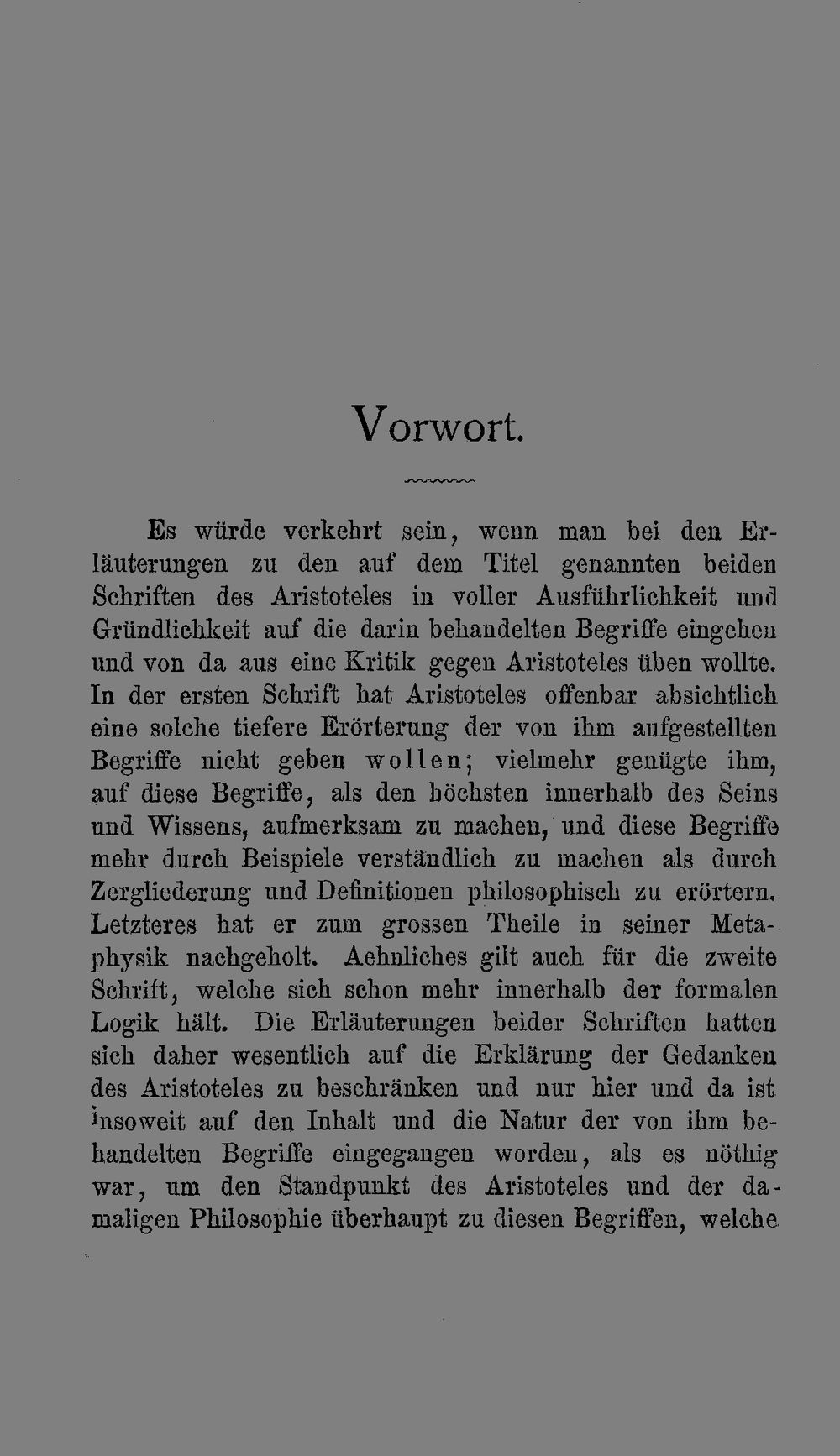 Vorwort.

Es würde verkehrt sein, wenn man bei den Erläuterungen zu den auf dem Titel genannten beiden Schriften des Aristoteles in voller Ausführlichkeit und Gründlichkeit auf die darin behandelten Begriffe eingehen und von da aus eine Kritik gegen Aristoteles üben wollte. In der ersten Schrift hat Aristoteles offenbar absichtlich eine solche tiefere Erörterung der von ihm aufgestellten Begriffe nicht geben wollen; vielmehr genügte ihm, auf diese Begriffe, als den höchsten innerhalb des Seins und Wissens, aufmerksam zu machen, und diese Begriffe mehr durch Beispiele verständlich zu machen als durch Zergliederung und Definitionen philosophisch zu erörtern. Letzteres hat er zum grossen Theile in seiner Metaphysik nachgeholt. Aehnliches gilt auch für die zweite Schrift, welche sich schon mehr innerhalb der formalen Logik hält. Die Erläuterungen beider Schriften hatten sich daher wesentlich auf die Erklärung der Gedanken des Aristoteles zu beschränken und nur hier und da ist insoweit auf den Inhalt und die Natur der von ihm behandelten Begriffe eingegangen worden, als es nöthig war, um den Standpunkt des Aristoteles und der damaligen Philosophie überhaupt zu diesen Begriffen, welche